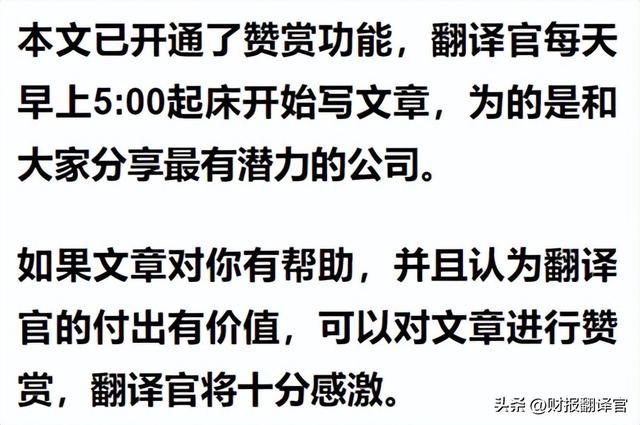 本文已开通了赞赏功能，翻译官每天早上5:00起床开始写文章，为的是和大家分享最有潜力的公司。

如果文章对你有帮助，并且认为翻译官的付出有价值，可以对文章进行赞赏，翻译官将十分感激。

头条 @财报翻译官